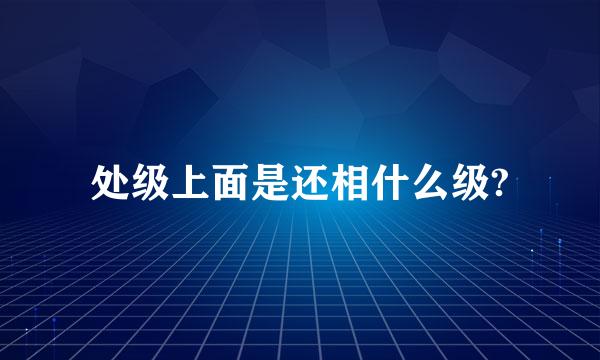 处级上面是还相什么级?